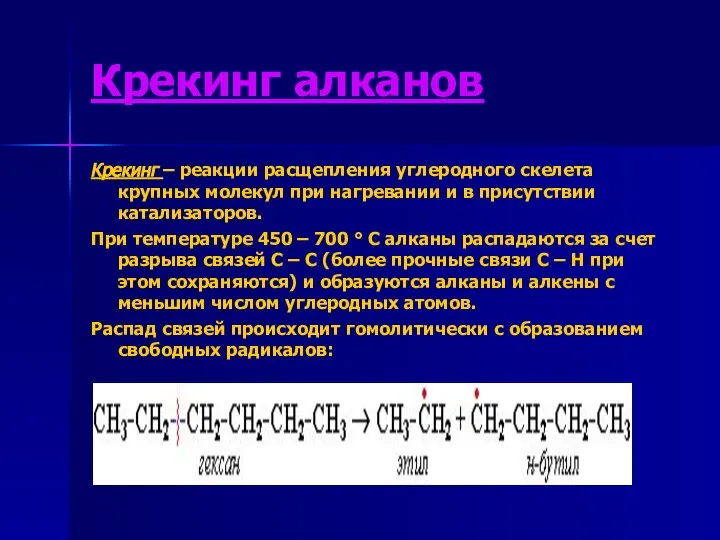 Крекинг алканов

Крекинг – реакции расщепления углеродного скелета крупных молекул при нагревании и в присутствии катализаторов.

При температуре 450 – 700 ° С алканы распадаются за счет разрыва связей С – С (более прочные связи С – Н при этом сохраняются) и образуются алканы и алкены с меньшим числом углеродных атомов.

Распад связей происходит гомолитически с образованием свободных радикалов:

$CH_3-CH_2-CH_2-CH_2-CH_2-CH_3 \rightarrow CH_3-\dot{C}H_2 + \dot{C}H_2-CH_2-CH_2-CH_3$

гексан этил н-бутил